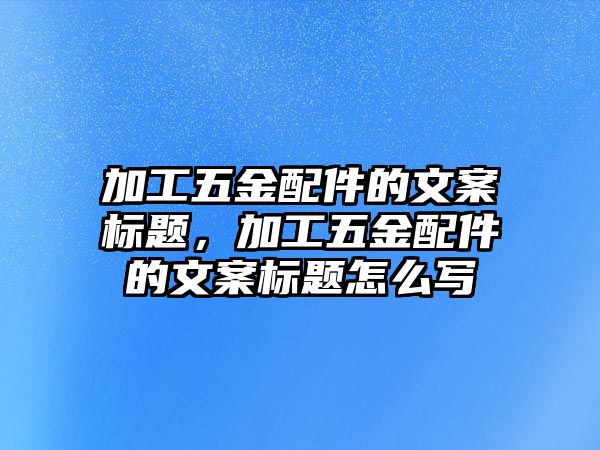 加工五金配件的文案标题，加工五金配件的文案标题怎么写